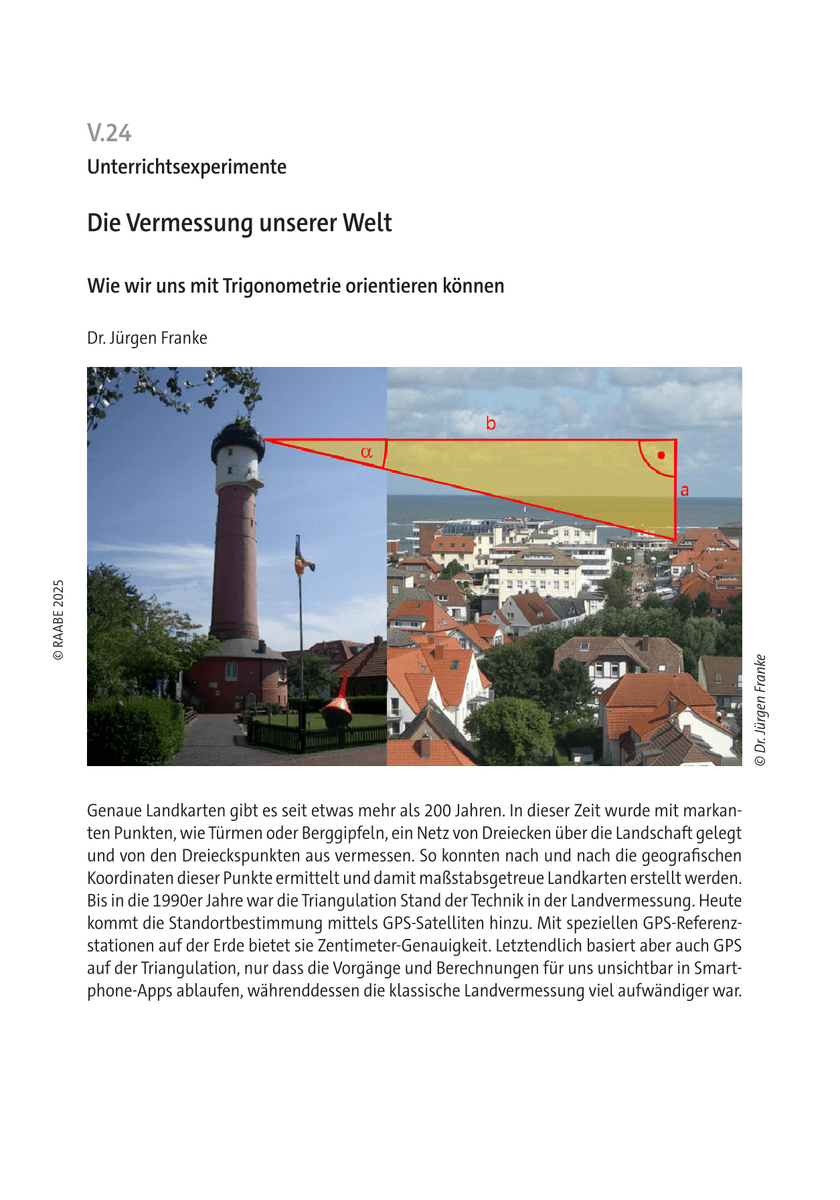 V.24

Unterrichtsexperimente

Die Vermessung unserer Welt

Wie wir uns mit Trigonometrie orientieren können

Dr. Jürgen Franke

© RAABE 2025

b

$\alpha$

a

© Dr. Jürgen Franke

Genaue Landkarten gibt es seit etwas mehr als 200 Jahren. In dieser Zeit wurde mit markanten Punkten, wie Türmen oder Berggipfeln, ein Netz von Dreiecken über die Landschaft gelegt und von den Dreieckspunkten aus vermessen. So konnten nach und nach die geografischen Koordinaten dieser Punkte ermittelt und damit maßstabsgetreue Landkarten erstellt werden. Bis in die 1990er Jahre war die Triangulation Stand der Technik in der Landvermessung. Heute kommt die Standortbestimmung mittels GPS-Satelliten hinzu. Mit speziellen GPS-Referenzstationen auf der Erde bietet sie Zentimeter-Genauigkeit. Letztendlich basiert aber auch GPS auf der Triangulation, nur dass die Vorgänge und Berechnungen für uns unsichtbar in Smartphone-Apps ablaufen, währenddessen die klassische Landvermessung viel aufwändiger war.